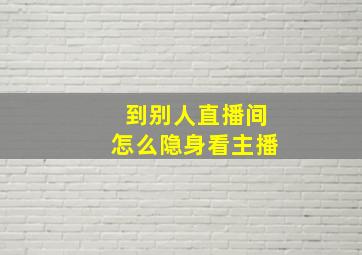 到别人直播间
怎么隐身看主播